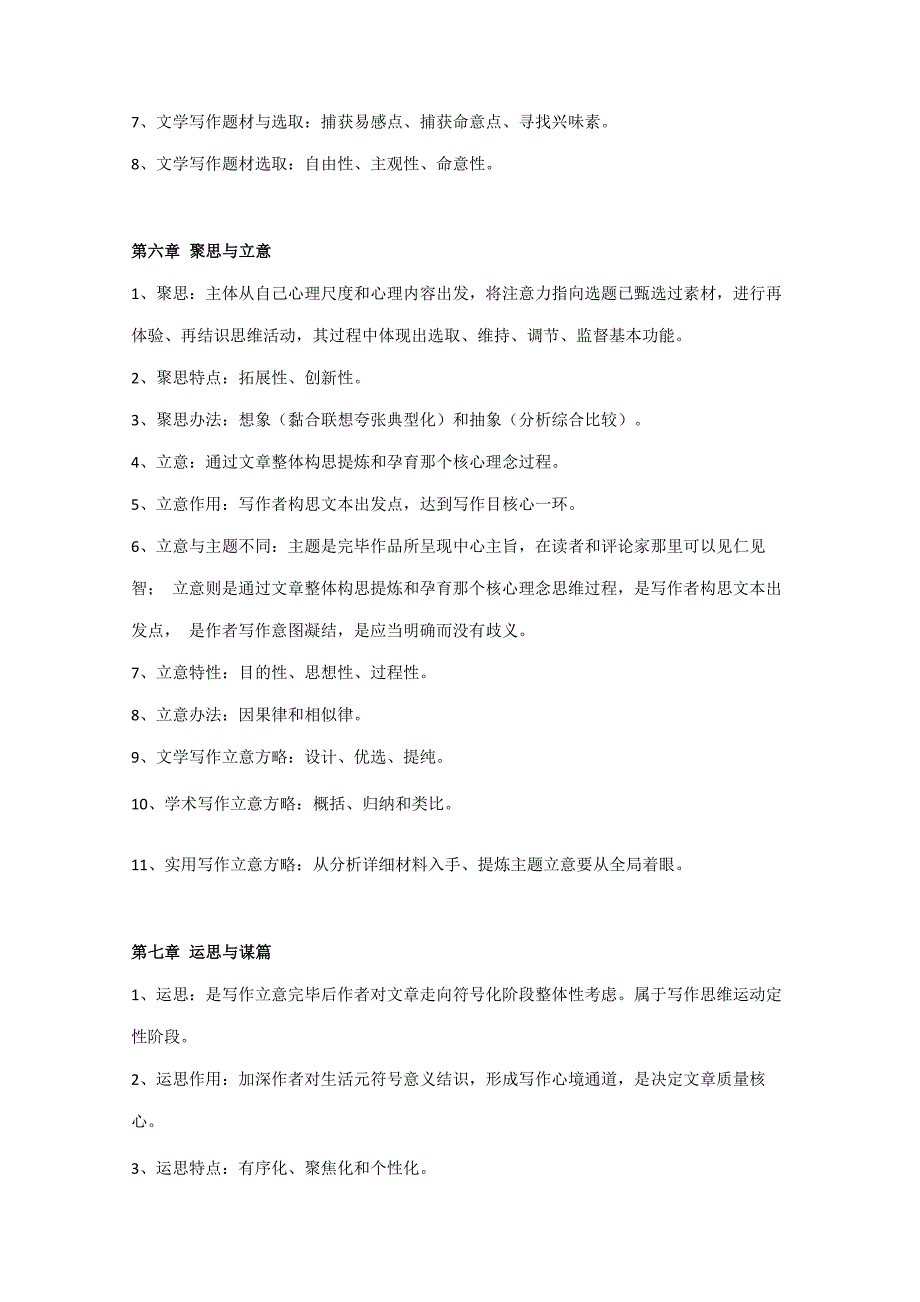 7、文学写作题材与选取：捕获易感点、捕获命意点、寻找兴味素。

8、文学写作题材选取：自由性、主观性、命意性。

第六章 聚思与立意

1、聚思：主体从自己心理尺度和心理内容出发，将注意力指向选题已甄选过素材，进行再体验、再结识思维活动，其过程中体现出选取、维持、调节、监督基本功能。

2、聚思特点：拓展性、创新性。

3、聚思办法：想象（黏合联想夸张典型化）和抽象（分析综合比较）。

4、立意：通过文章整体构思提炼和孕育那个核心理念过程。

5、立意作用：写作者构思文本出发点，达到写作目核心一环。

6、立意与主题不同：主题是完毕作品所呈现中心主旨，在读者和评论家那里可以见仁见智； 立意则是通过文章整体构思提炼和孕育那个核心理念思维过程，是写作者构思文本出发点， 是作者写作意图凝结，是应当明确而没有歧义。

7、立意特性：目的性、思想性、过程性。

8、立意办法：因果律和相似律。

9、文学写作立意方略：设计、优选、提纯。

10、学术写作立意方略：概括、归纳和类比。

11、实用写作立意方略：从分析详细材料入手、提炼主题立意要从全局着眼。

第七章 运思与谋篇

1、运思：是写作立意完毕后作者对文章走向符号化阶段整体性考虑。属于写作思维运动定性阶段。

2、运思作用：加深作者对生活元符号意义结识，形成写作心境通道，是决定文章质量核心。

3、运思特点：有序化、聚焦化和个性化。